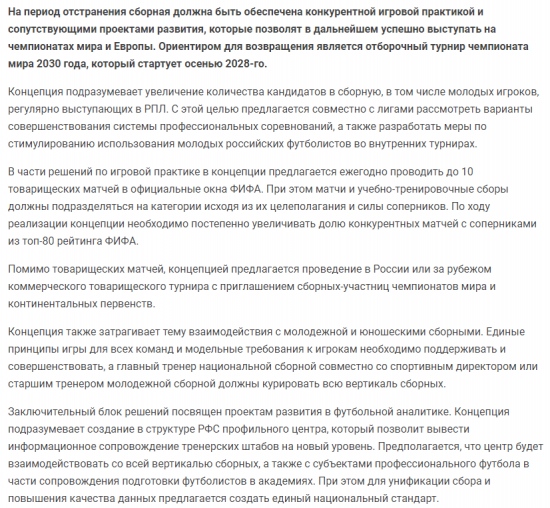 На период отстранения сборная должна быть обеспечена конкурентной игровой практикой и сопутствующими проектами развития, которые позволят в дальнейшем успешно выступать на чемпионатах мира и Европы. Ориентиром для возвращения является отборочный турнир чемпионата мира 2030 года, который стартует осенью 2028-го.

Концепция подразумевает увеличение количества кандидатов в сборную, в том числе молодых игроков, регулярно выступающих в РПЛ. С этой целью предлагается совместно с лигами рассмотреть варианты совершенствования системы профессиональных соревнований, а также разработать меры по стимулированию использования молодых российских футболистов во внутренних турнирах.

В части решений по игровой практике в концепции предлагается ежегодно проводить до 10 товарищеских матчей в официальные окна ФИФА. При этом матчи и учебно-тренировочные сборы должны подразделяться на категории исходя из их целеполагания и силы соперников. По ходу реализации концепции необходимо постепенно увеличивать долю конкурентных матчей с соперниками из топ-80 рейтинга ФИФА.

Помимо товарищеских матчей, концепцией предлагается проведение в России или за рубежом коммерческого товарищеского турнира с приглашением сборных-участниц чемпионатов мира и континентальных первенств.

Концепция также затрагивает тему взаимодействия с молодежной и юношескими сборными. Единые принципы игры для всех команд и модельные требования к игрокам необходимо поддерживать и совершенствовать, а главный тренер национальной сборной совместно со спортивным директором или старшим тренером молодежной сборной должны курировать всю вертикаль сборных.

Заключительный блок решений посвящен проектам развития в футбольной аналитике. Концепция подразумевает создание в структуре РФС профильного центра, который позволит вывести информационное сопровождение тренерских штабов на новый уровень. Предполагается, что центр будет взаимодействовать со всей вертикалью сборных, а также с субъектами профессионального футбола в части сопровождения подготовки футболистов в академиях. При этом для унификации сбора и повышения качества данных предлагается создать единый национальный стандарт.